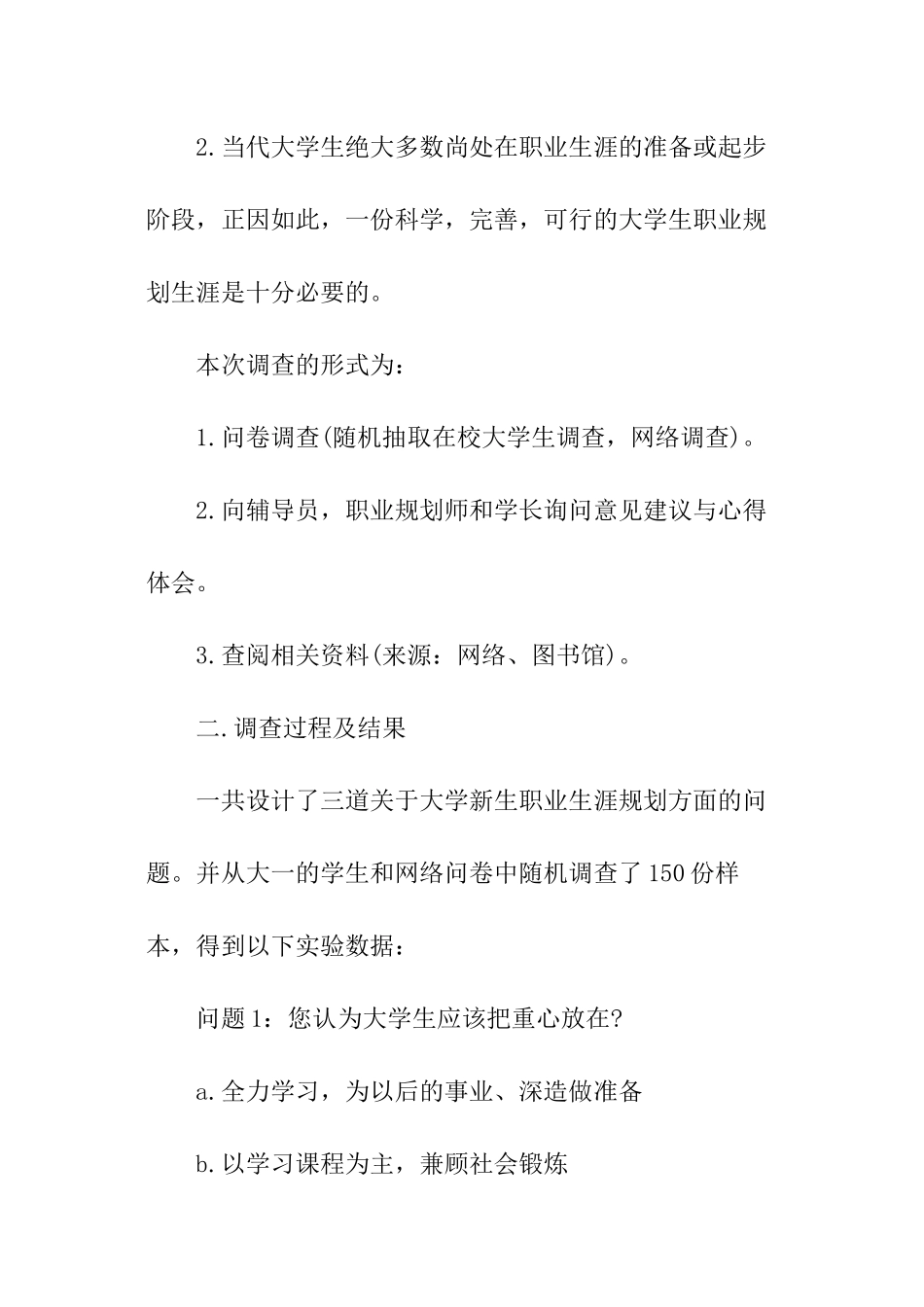 2.当代大学生绝大多数尚处在职业生涯的准备或起步阶段，正因如此，一份科学，完善，可行的大学生职业规划生涯是十分必要的。

本次调查的形式为：

1.问卷调查(随机抽取在校大学生调查，网络调查)。

2.向辅导员，职业规划师和学长询问意见建议与心得体会。

3.查阅相关资料(来源：网络、图书馆)。

二.调查过程及结果

一共设计了三道关于大学新生职业生涯规划方面的问题。并从大一的学生和网络问卷中随机调查了150份样本，得到以下实验数据：

问题1：您认为大学生应该把重心放在?

a.全力学习，为以后的事业、深造做准备

b.以学习课程为主，兼顾社会锻炼